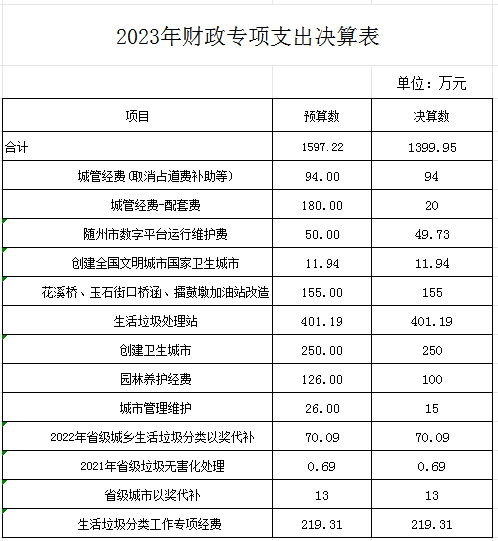 2023年财政专项支出决算表

单位：万元

| 项目 | 预算数 | 决算数 |
|---|---|---|
| 合计 | 1597.22 | 1399.95 |
| 城管经费(取消占道费补助等) | 94.00 | 94 |
| 城管经费-配套费 | 180.00 | 20 |
| 随州市数字平台运行维护费 | 50.00 | 49.73 |
| 创建全国文明城市国家卫生城市 | 11.94 | 11.94 |
| 花溪桥、玉石街口桥涵、擂鼓墩加油站改造 | 155.00 | 155 |
| 生活垃圾处理站 | 401.19 | 401.19 |
| 创建卫生城市 | 250.00 | 250 |
| 园林养护经费 | 126.00 | 100 |
| 城市管理维护 | 26.00 | 15 |
| 2022年省级城乡生活垃圾分类以奖代补 | 70.09 | 70.09 |
| 2021年省级垃圾无害化处理 | 0.69 | 0.69 |
| 省级城市以奖代补 | 13 | 13 |
| 生活垃圾分类工作专项经费 | 219.31 | 219.31 |